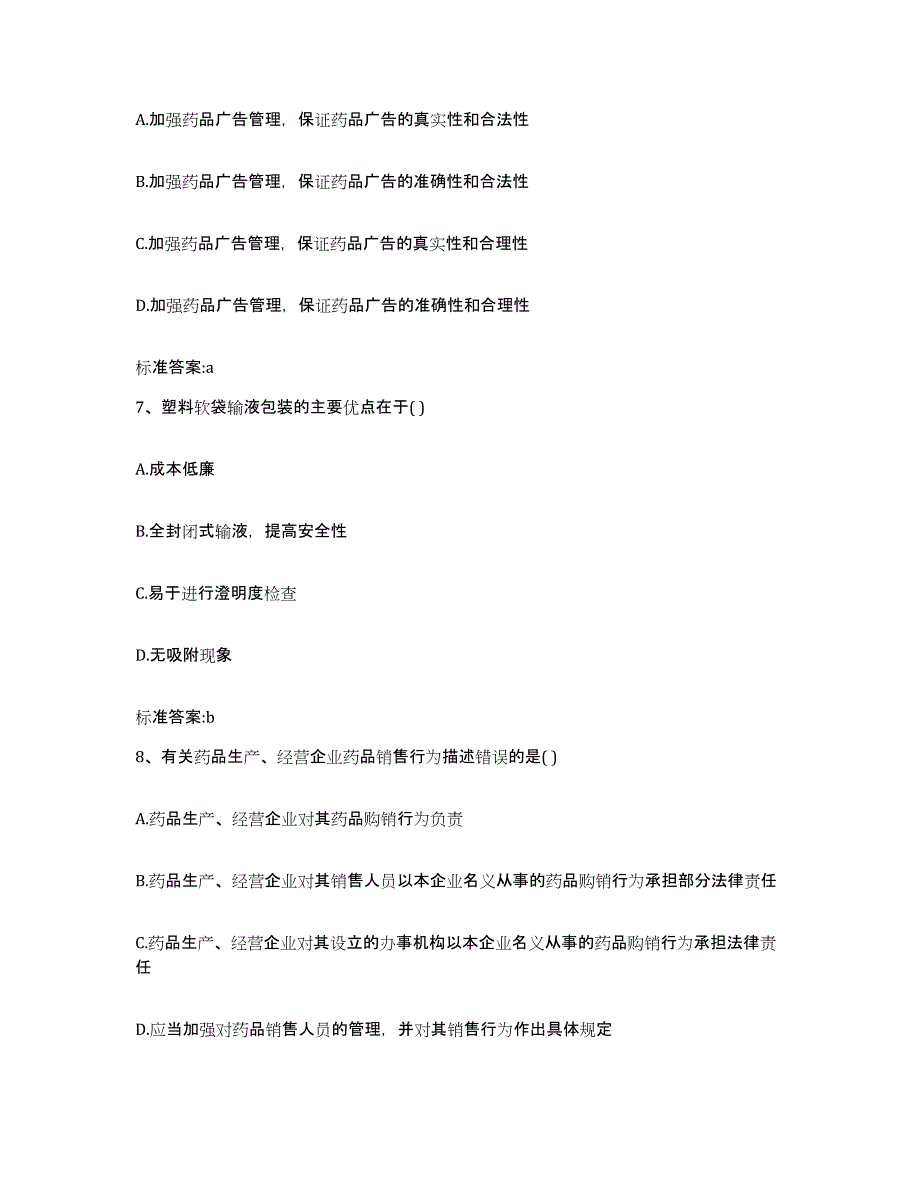 A.加强药品广告管理，保证药品广告的真实性和合法性

B.加强药品广告管理，保证药品广告的准确性和合法性

C.加强药品广告管理，保证药品广告的真实性和合理性

D.加强药品广告管理，保证药品广告的准确性和合理性

标准答案:a

7、塑料软袋输液包装的主要优点在于( )

A.成本低廉

B.全封闭式输液，提高安全性

C.易于进行澄明度检查

D.无吸附现象

标准答案:b

8、有关药品生产、经营企业药品销售行为描述错误的是( )

A.药品生产、经营企业对其药品购销行为负责

B.药品生产、经营企业对其销售人员以本企业名义从事的药品购销行为承担部分法律责任

C.药品生产、经营企业对其设立的办事机构以本企业名义从事的药品购销行为承担法律责任

D.应当加强对药品销售人员的管理，并对其销售行为作出具体规定